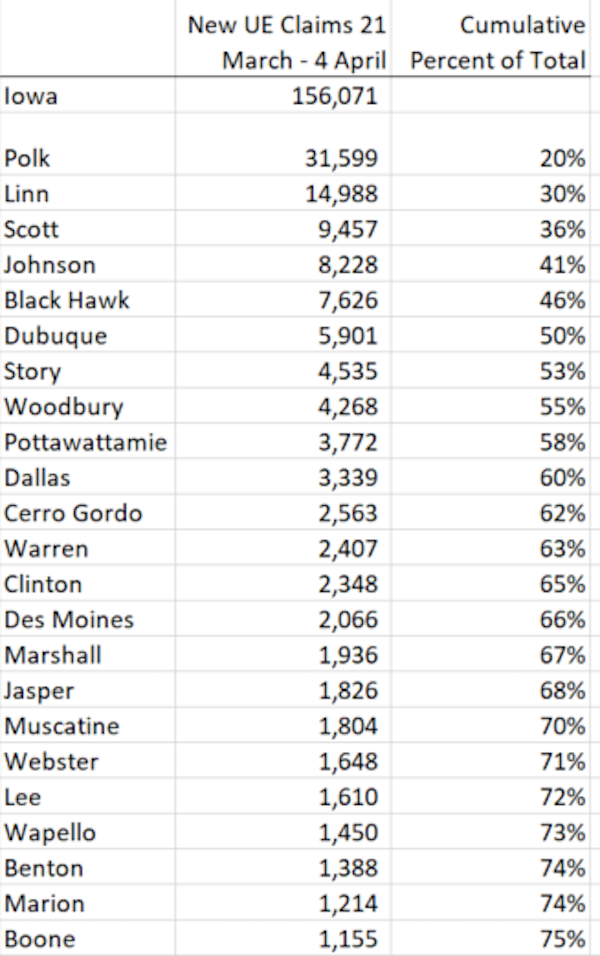 |  | New UE Claims 21 March - 4 April | Cumulative Percent of Total |
|---|---|---|
| Iowa | 156,071 |  |
|  |  |  |
| Polk | 31,599 | 20% |
| Linn | 14,988 | 30% |
| Scott | 9,457 | 36% |
| Johnson | 8,228 | 41% |
| Black Hawk | 7,626 | 46% |
| Dubuque | 5,901 | 50% |
| Story | 4,535 | 53% |
| Woodbury | 4,268 | 55% |
| Pottawattamie | 3,772 | 58% |
| Dallas | 3,339 | 60% |
| Cerro Gordo | 2,563 | 62% |
| Warren | 2,407 | 63% |
| Clinton | 2,348 | 65% |
| Des Moines | 2,066 | 66% |
| Marshall | 1,936 | 67% |
| Jasper | 1,826 | 68% |
| Muscatine | 1,804 | 70% |
| Webster | 1,648 | 71% |
| Lee | 1,610 | 72% |
| Wapello | 1,450 | 73% |
| Benton | 1,388 | 74% |
| Marion | 1,214 | 74% |
| Boone | 1,155 | 75% |